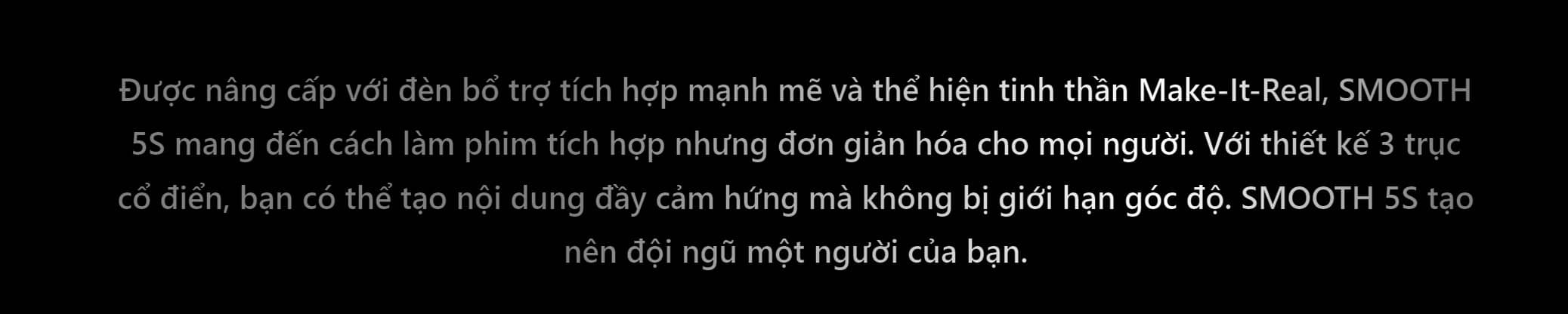 Được nâng cấp với đèn bổ trợ tích hợp mạnh mẽ và thể hiện tinh thần Make-It-Real, SMOOTH 5S mang đến cách làm phim tích hợp nhưng đơn giản hóa cho mọi người. Với thiết kế 3 trục cổ điển, bạn có thể tạo nội dung đầy cảm hứng mà không bị giới hạn góc độ. SMOOTH 5S tạo nên đội ngũ một người của bạn.